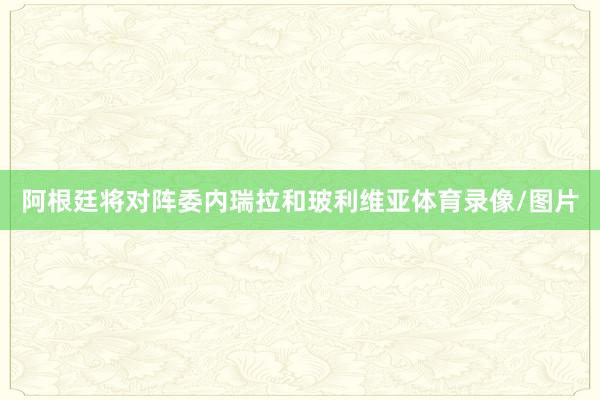 阿根廷将对阵委内瑞拉和玻利维亚体育录像/图片